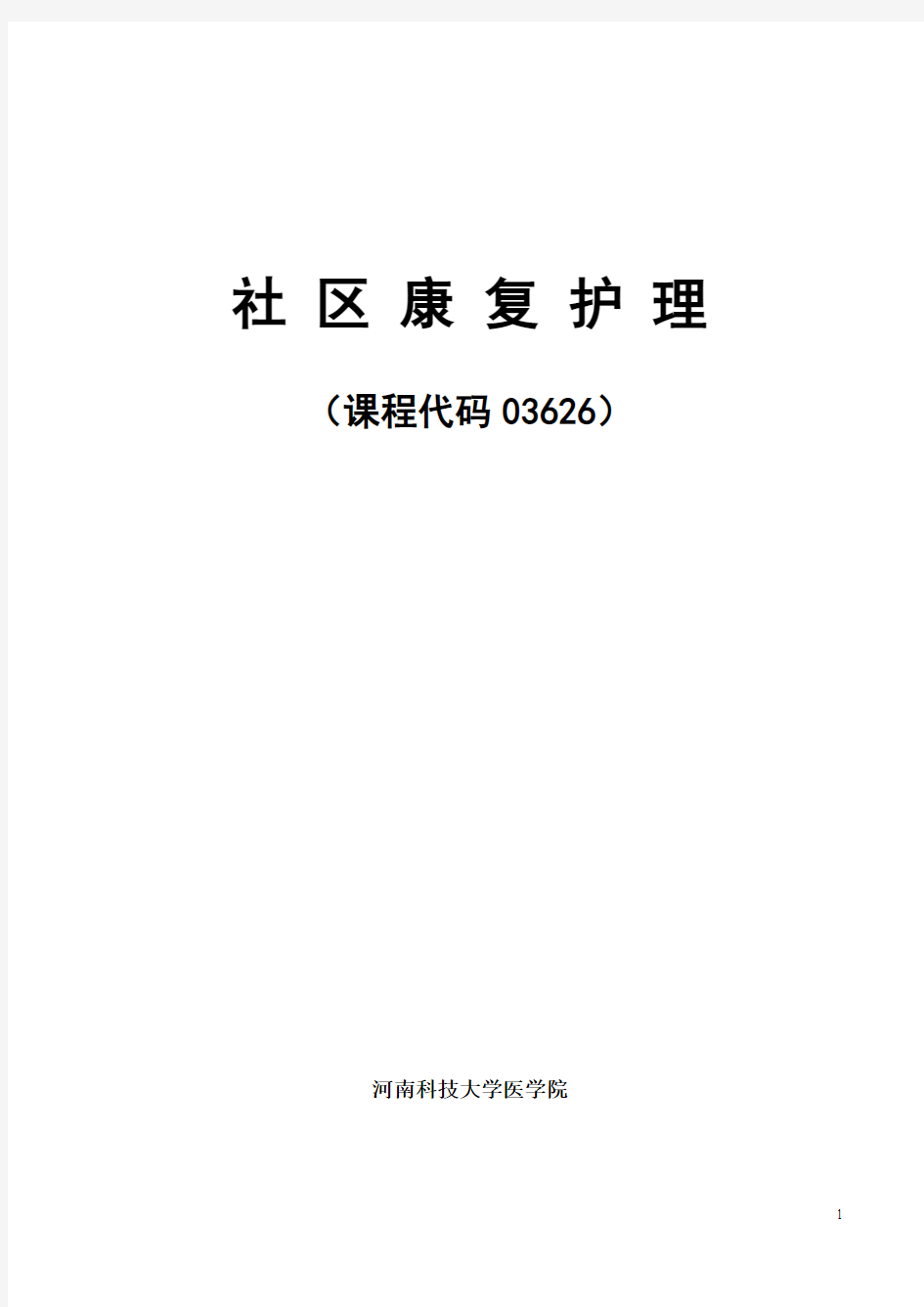 社 区 康 复 护 理

（课程代码 03626）

河南科技大学医学院

1